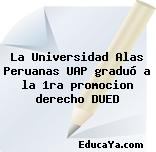 La Universidad Alas Peruanas UAP graduó a la 1ra promocion derecho DUED

EducaYa.com